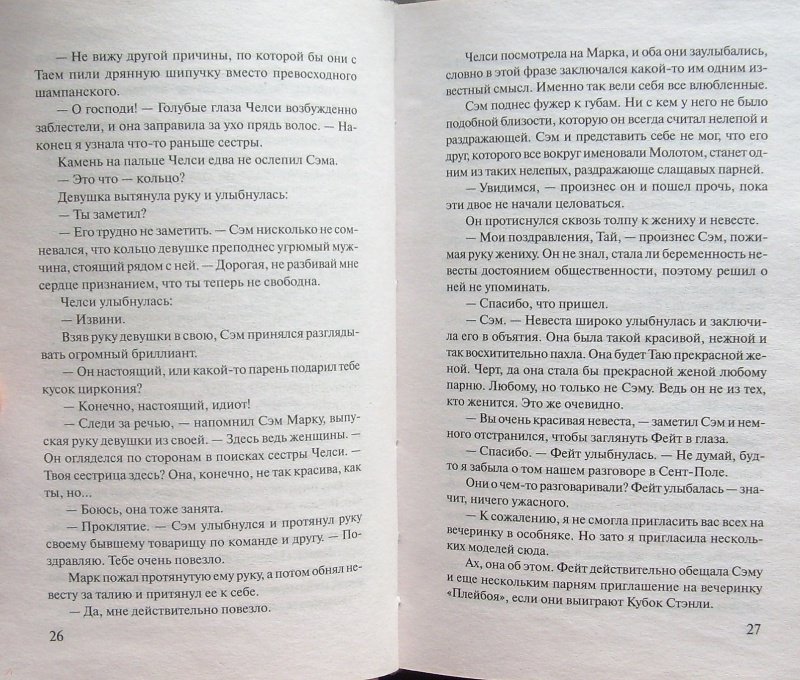 — Не вижу другой причины, по которой бы они с Таем пили дрянную шипучку вместо превосходного шампанского.

— О господи! — Голубые глаза Челси возбужденно заблестели, и она заправила за ухо прядь волос. — Наконец я узнала что-то раньше сестры.

Камень на пальце Челси едва не ослепил Сэма.

— Это что — кольцо?

Девушка вытянула руку и улыбнулась:

— Ты заметил?

— Его трудно не заметить. — Сэм нисколько не сомневался, что кольцо девушке преподнес угрюмый мужчина, стоящий рядом с ней. — Дорогая, не разбивай мне сердце признанием, что ты теперь не свободна.

Челси улыбнулась:

— Извини.

Взяв руку девушки в свою, Сэм принялся разглядывать огромный бриллиант.

— Он настоящий, или какой-то парень подарил тебе кусок циркония?

— Конечно, настоящий, идиот!

— Следи за речью, — напомнил Сэм Марку, выпуская руку девушки из своей. — Здесь ведь женщины. — Он огляделся по сторонам в поисках сестры Челси. — Твоя сестрица здесь? Она, конечно, не так красива, как ты, но...

— Боюсь, она тоже занята.

— Проклятие. — Сэм улыбнулся и протянул руку своему бывшему товарищу по команде и другу. — Поздравляю. Тебе очень повезло.

Марк пожал протянутую ему руку, а потом обнял невесту за талию и притянул ее к себе.

— Да, мне действительно повезло.

26

Челси посмотрела на Марка, и оба они заулыбались, словно в этой фразе заключался какой-то им одним известный смысл. Именно так вели себя все влюбленные.

Сэм поднес фужер к губам. Ни с кем у него не было подобной близости, которую он всегда считал нелепой и раздражающей. Сэм и представить себе не мог, что его друг, которого все вокруг именовали Молотом, станет одним из таких нелепых, раздражающе слащавых парней.

— Увидимся, — произнес он и пошел прочь, пока эти двое не начали целоваться.

Он протиснулся сквозь толпу к жениху и невесте.

— Мои поздравления, Тай, — произнес Сэм, пожимая руку жениху. Он не знал, стала ли беременность невесты достоянием общественности, поэтому решил о ней не упоминать.

— Спасибо, что пришел.

— Сэм. — Невеста широко улыбнулась и заключила его в объятия. Она была такой красивой, нежной и так восхитительно пахла. Она будет Таю прекрасной женой. Черт, да она стала бы прекрасной женой любому парню. Любому, но только не Сэму. Ведь он не из тех, кто женится. Это же очевидно.

— Вы очень красивая невеста, — заметил Сэм и немного отстранился, чтобы заглянуть Фейт в глаза.

— Спасибо. — Фейт улыбнулась. — Не думай, будто я забыла о том нашем разговоре в Сент-Поле.

Они о чем-то разговаривали? Фейт улыбалась — значит, ничего ужасного.

— К сожалению, я не смогла пригласить вас всех на вечеринку в особняке. Но зато я пригласила нескольких моделей сюда.

Ах, она об этом. Фейт действительно обещала Сэму и еще нескольким парням приглашение на вечеринку «Плейбоя», если они выиграют Кубок Стэнли.

27